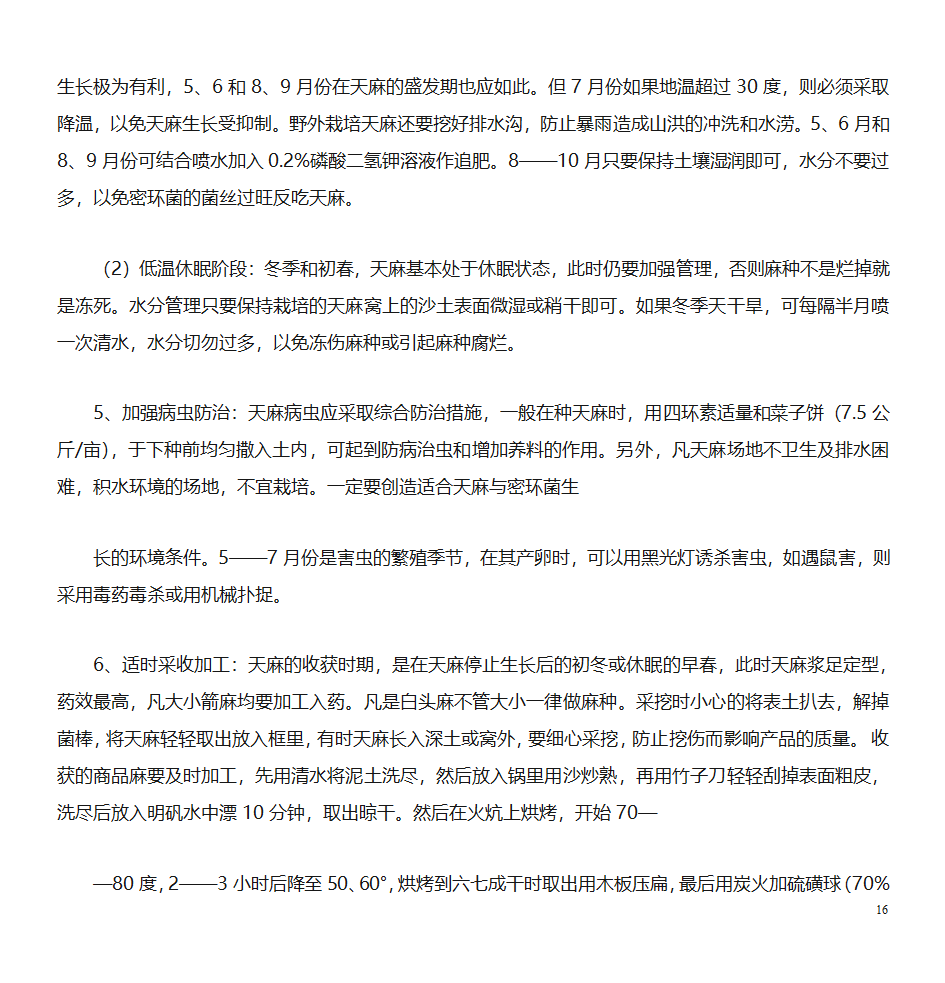 生长极为有利，5、6 和 8、9 月份在天麻的盛发期也应如此。但 7 月份如果地温超过 30 度，则必须采取降温，以免天麻生长受抑制。野外栽培天麻还要挖好排水沟，防止暴雨造成山洪的冲洗和水涝。5、6 月和 8、9 月份可结合喷水加入 0.2%磷酸二氢钾溶液作追肥。8——10 月只要保持土壤湿润即可，水分不要过多，以免密环菌的菌丝过旺反吃天麻。

（2）低温休眠阶段：冬季和初春，天麻基本处于休眠状态，此时仍要加强管理，否则麻种不是烂掉就是冻死。水分管理只要保持栽培的天麻窝上的沙土表面微湿或稍干即可。如果冬季天干旱，可每隔半月喷一次清水，水分切勿过多，以免冻伤麻种或引起麻种腐烂。

5、加强病虫防治：天麻病虫应采取综合防治措施，一般在种天麻时，用四环素适量和菜子饼（7.5 公斤/亩），于下种前均匀撒入土内，可起到防病治虫和增加养料的作用。另外，凡天麻场地不卫生及排水困难，积水环境的场地，不宜栽培。一定要创造适合天麻与密环菌生

长的环境条件。5——7 月份是害虫的繁殖季节，在其产卵时，可以用黑光灯诱杀害虫，如遇鼠害，则采用毒药毒杀或用机械扑捉。

6、适时采收加工：天麻的收获时期，是在天麻停止生长后的初冬或休眠的早春，此时天麻浆足定型，药效最高，凡大小箭麻均要加工入药。凡是白头麻不管大小一律做麻种。采挖时小心的将表土扒去，解掉菌棒，将天麻轻轻取出放入框里，有时天麻长入深土或窝外，要细心采挖，防止挖伤而影响产品的质量。收获的商品麻要及时加工，先用清水将泥土洗尽，然后放入锅里用沙炒熟，再用竹子刀轻轻刮掉表面粗皮，洗尽后放入明矾水中漂 10 分钟，取出晾干。然后在火炕上烘烤，开始 70—

—80 度，2——3 小时后降至 50、60°，烘烤到六七成干时取出用木板压扁，最后用炭火加硫磺球（70%

16